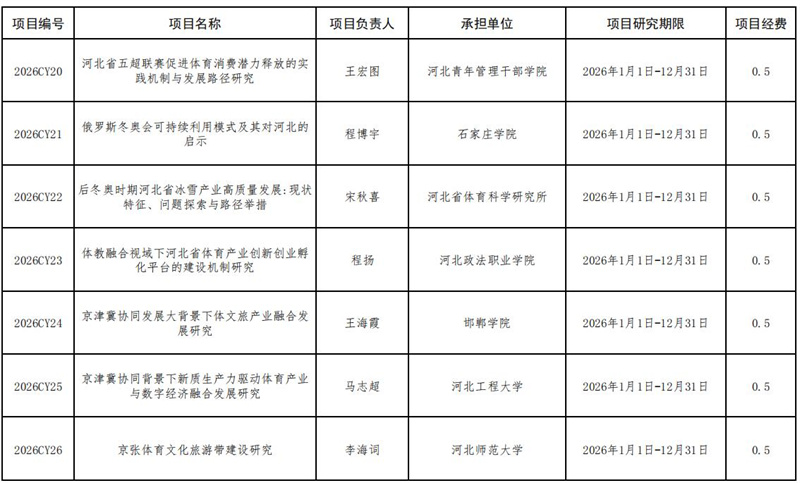 | 项目编号 | 项目名称 | 项目负责人 | 承担单位 | 项目研究期限 | 项目经费 |
|---|---|---|---|---|---|
| 2026CY20 | 河北省五超联赛促进体育消费潜力释放的实践机制与发展路径研究 | 王宏图 | 河北青年管理干部学院 | 2026年1月1日-12月31日 | 0.5 |
| 2026CY21 | 俄罗斯冬奥会可持续利用模式及其对河北的启示 | 程博宇 | 石家庄学院 | 2026年1月1日-12月31日 | 0.5 |
| 2026CY22 | 后冬奥时期河北省冰雪产业高质量发展：现状特征、问题探索与路径举措 | 宋秋喜 | 河北省体育科学研究所 | 2026年1月1日-12月31日 | 0.5 |
| 2026CY23 | 体教融合视域下河北省体育产业创新创业孵化平台的建设机制研究 | 程扬 | 河北政法职业学院 | 2026年1月1日-12月31日 | 0.5 |
| 2026CY24 | 京津冀协同发展大背景下体文旅产业融合发展研究 | 王海霞 | 邯郸学院 | 2026年1月1日-12月31日 | 0.5 |
| 2026CY25 | 京津冀协同背景下新质生产力驱动体育产业与数字经济融合发展研究 | 马志超 | 河北工程大学 | 2026年1月1日-12月31日 | 0.5 |
| 2026CY26 | 京张体育文化旅游带建设研究 | 李海词 | 河北师范大学 | 2026年1月1日-12月31日 | 0.5 |